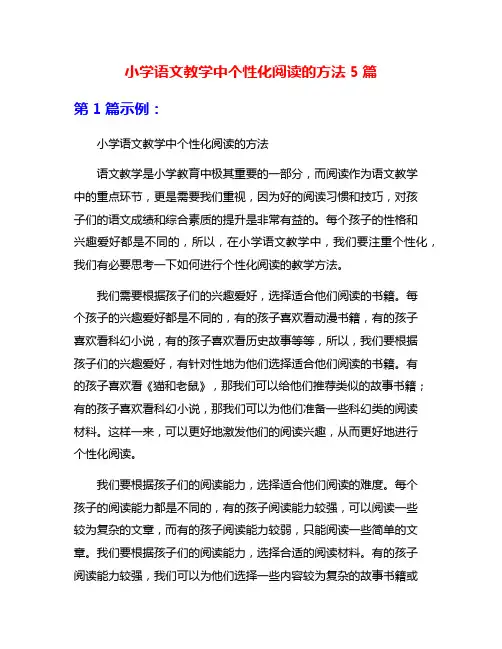 小学语文教学中个性化阅读的方法 5 篇

第 1 篇示例：

小学语文教学中个性化阅读的方法

语文教学是小学教育中极其重要的一部分，而阅读作为语文教学中的重点环节，更是需要我们重视，因为好的阅读习惯和技巧，对孩子们的语文成绩和综合素质的提升是非常有益的。每个孩子的性格和兴趣爱好都是不同的，所以，在小学语文教学中，我们要注重个性化，我们有必要思考一下如何进行个性化阅读的教学方法。

我们需要根据孩子们的兴趣爱好，选择适合他们阅读的书籍。每个孩子的兴趣爱好都是不同的，有的孩子喜欢看动漫书籍，有的孩子喜欢看科幻小说，有的孩子喜欢看历史故事等等，所以，我们要根据孩子们的兴趣爱好，有针对性地为他们选择适合他们阅读的书籍。有的孩子喜欢看《猫和老鼠》，那我们可以给他们推荐类似的故事书籍；有的孩子喜欢看科幻小说，那我们可以为他们准备一些科幻类的阅读材料。这样一来，可以更好地激发他们的阅读兴趣，从而更好地进行个性化阅读。

我们要根据孩子们的阅读能力，选择适合他们阅读的难度。每个孩子的阅读能力都是不同的，有的孩子阅读能力较强，可以阅读一些较为复杂的文章，而有的孩子阅读能力较弱，只能阅读一些简单的文章。我们要根据孩子们的阅读能力，选择合适的阅读材料。有的孩子阅读能力较强，我们可以为他们选择一些内容较为复杂的故事书籍或